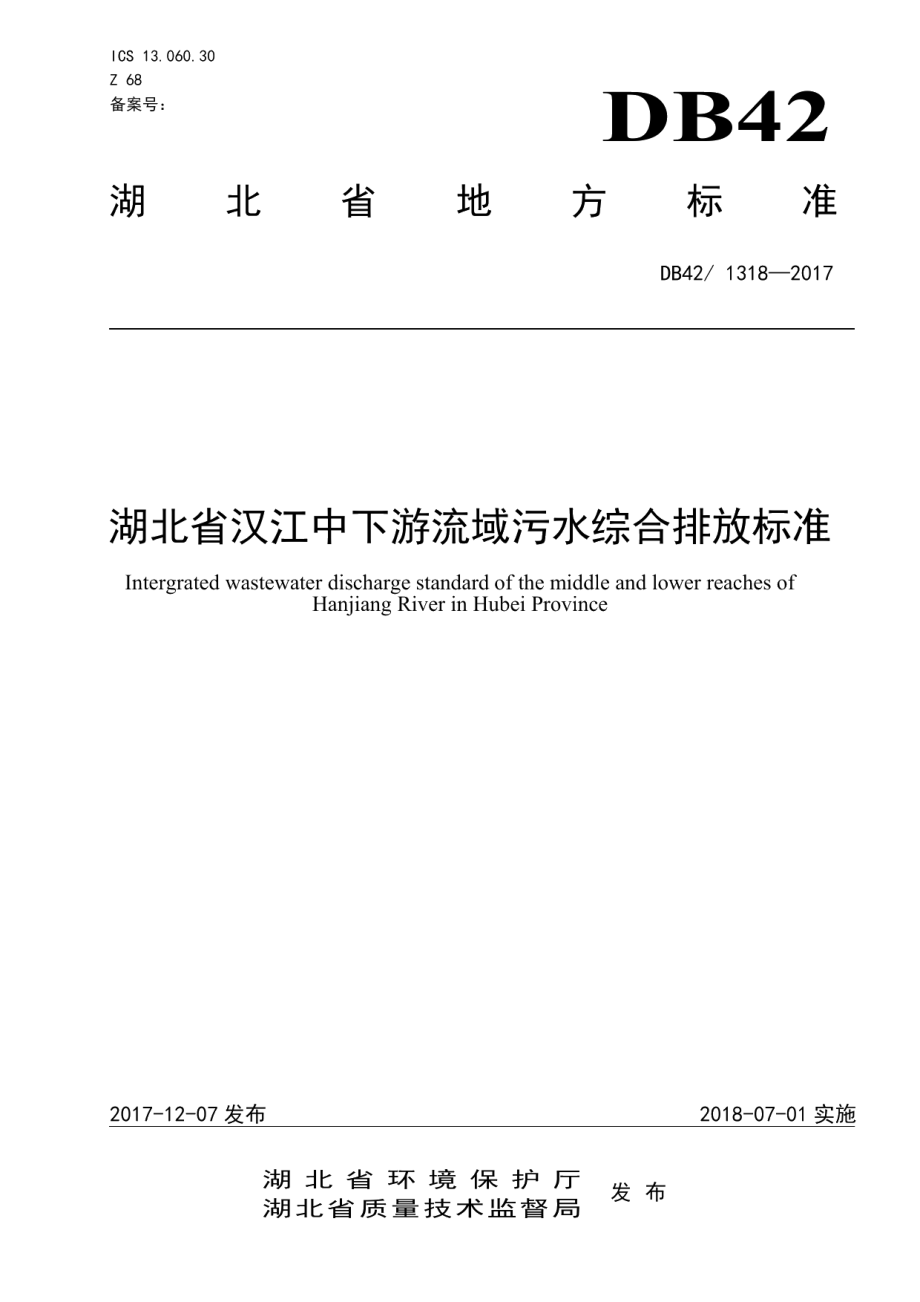 ICS 13.060.30
Z 68
备案号：

DB42

湖 北 省 地 方 标 准

DB42/ 1318—2017

湖北省汉江中下游流域污水综合排放标准

Intergrated wastewater discharge standard of the middle and lower reaches of Hanjiang River in Hubei Province

2017-12-07 发布

2018-07-01 实施

湖北省环境保护厅
湖北省质量技术监督局

发布